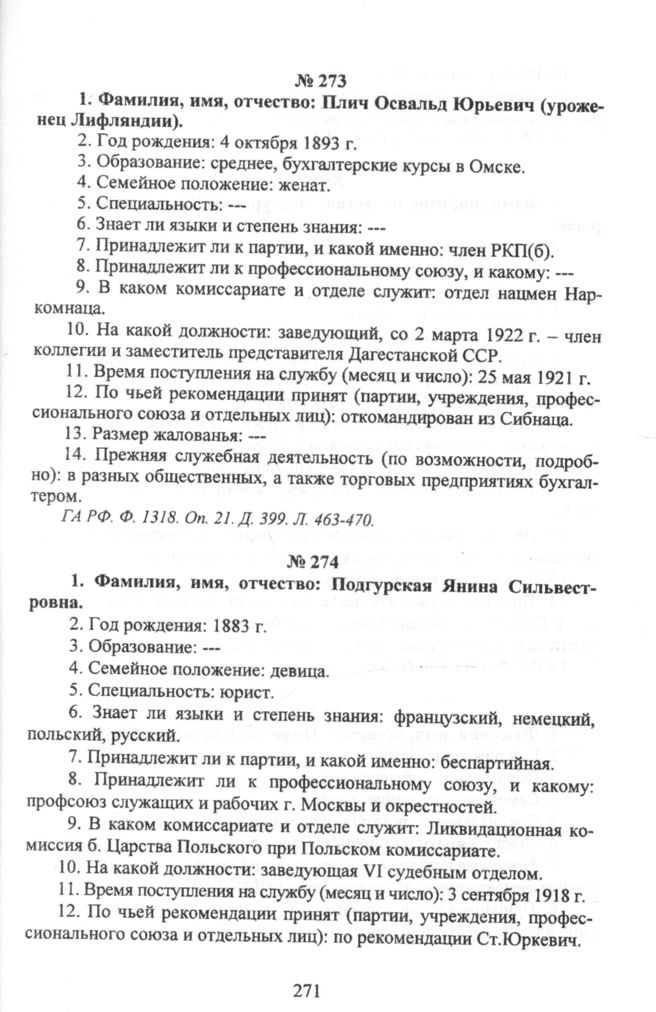 № 273

1. Фамилия, имя, отчество: Плич Освальд Юрьевич (уроженец Лифляндии).

2. Год рождения: 4 октября 1893 г.

3. Образование: среднее, бухгалтерские курсы в Омске.

4. Семейное положение: женат.

5. Специальность: ---

6. Знает ли языки и степень знания: ---

7. Принадлежит ли к партии, и какой именно: член РКП(б).

8. Принадлежит ли к профессиональному союзу, и какому: ---

9. В каком комиссариате и отделе служит: отдел нацмен Наркомнаца.

10. На какой должности: заведующий, со 2 марта 1922 г. – член коллегии и заместитель представителя Дагестанской ССР.

11. Время поступления на службу (месяц и число): 25 мая 1921 г.

12. По чьей рекомендации принят (партии, учреждения, профессионального союза и отдельных лиц): откомандирован из Сибнаца.

13. Размер жалованья: ---

14. Прежняя служебная деятельность (по возможности, подробно): в разных общественных, а также торговых предприятиях бухгалтером.

ГА РФ. Ф. 1318. Оп. 21. Д. 399. Л. 463-470.

№ 274

1. Фамилия, имя, отчество: Подгурская Янина Сильвестровна.

2. Год рождения: 1883 г.

3. Образование: ---

4. Семейное положение: девица.

5. Специальность: юрист.

6. Знает ли языки и степень знания: французский, немецкий, польский, русский.

7. Принадлежит ли к партии, и какой именно: беспартийная.

8. Принадлежит ли к профессиональному союзу, и какому: профсоюз служащих и рабочих г. Москвы и окрестностей.

9. В каком комиссариате и отделе служит: Ликвидационная комиссия б. Царства Польского при Польском комиссариате.

10. На какой должности: заведующая VI судебным отделом.

11. Время поступления на службу (месяц и число): 3 сентября 1918 г.

12. По чьей рекомендации принят (партии, учреждения, профессионального союза и отдельных лиц): по рекомендации Ст.Юркевич.

271